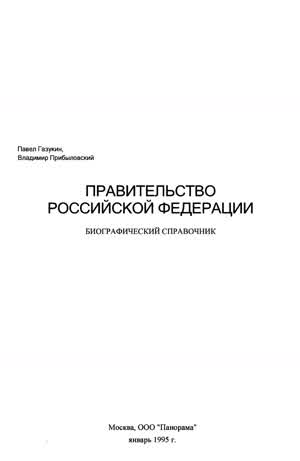 Павел Газукин,
Владимир Прибыловский

ПРАВИТЕЛЬСТВО РОССИЙСКОЙ ФЕДЕРАЦИИ

БИОГРАФИЧЕСКИЙ СПРАВОЧНИК

Москва, ООО "Панорама"
январь 1995 г.